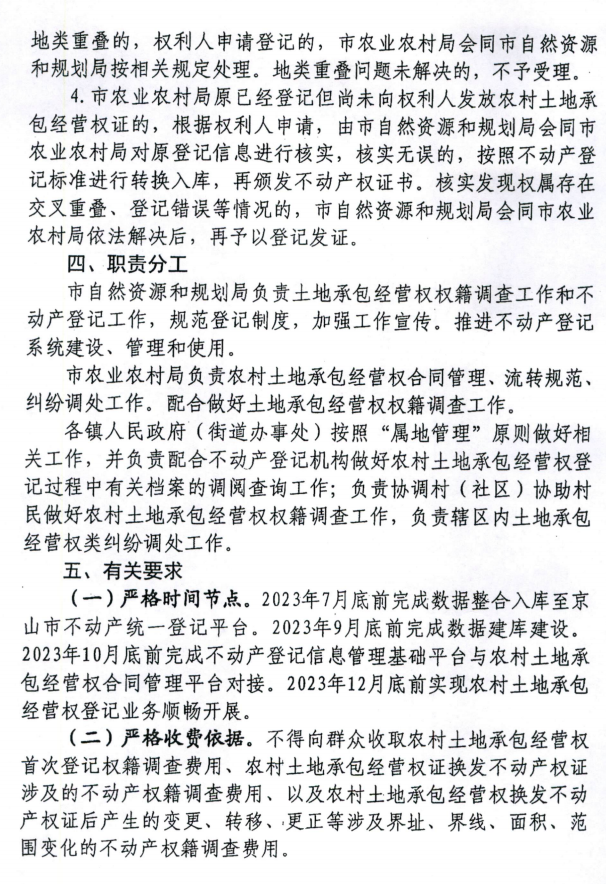 地类重叠的，权利人申请登记的，市农业农村局会同市自然资源和规划局按相关规定处理。地类重叠问题未解决的，不予受理。

4.市农业农村局原已经登记但尚未向权利人发放农村土地承包经营权证的，根据权利人申请，由市自然资源和规划局会同市农业农村局对原登记信息进行核实，核实无误的，按照不动产登记标准进行转换入库，再颁发不动产权证书。核实发现权属存在交叉重叠、登记错误等情况的，市自然资源和规划局会同市农业农村局依法解决后，再予以登记发证。

四、职责分工

市自然资源和规划局负责土地承包经营权权籍调查工作和不动产登记工作，规范登记制度，加强工作宣传。推进不动产登记系统建设、管理和使用。

市农业农村局负责农村土地承包经营权合同管理、流转规范、纠纷调处工作。配合做好土地承包经营权权籍调查工作。

各镇人民政府（街道办事处）按照“属地管理”原则做好相关工作，并负责配合不动产登记机构做好农村土地承包经营权登记过程中有关档案的调阅查询工作；负责协调村（社区）协助村民做好农村土地承包经营权权籍调查工作，负责辖区内土地承包经营权类纠纷调处工作。

五、有关要求

（一）严格时间节点。2023年7月底前完成数据整合入库至京山市不动产统一登记平台。2023年9月底前完成数据建库建设。2023年10月底前完成不动产登记信息管理基础平台与农村土地承包经营权合同管理平台对接。2023年12月底前实现农村土地承包经营权登记业务顺畅开展。

（二）严格收费依据。不得向群众收取农村土地承包经营权首次登记权籍调查费用、农村土地承包经营权证换发不动产权证涉及的不动产权籍调查费用、以及农村土地承包经营权换发不动产权证后产生的变更、转移、更正等涉及界址、界线、面积、范围变化的不动产权籍调查费用。